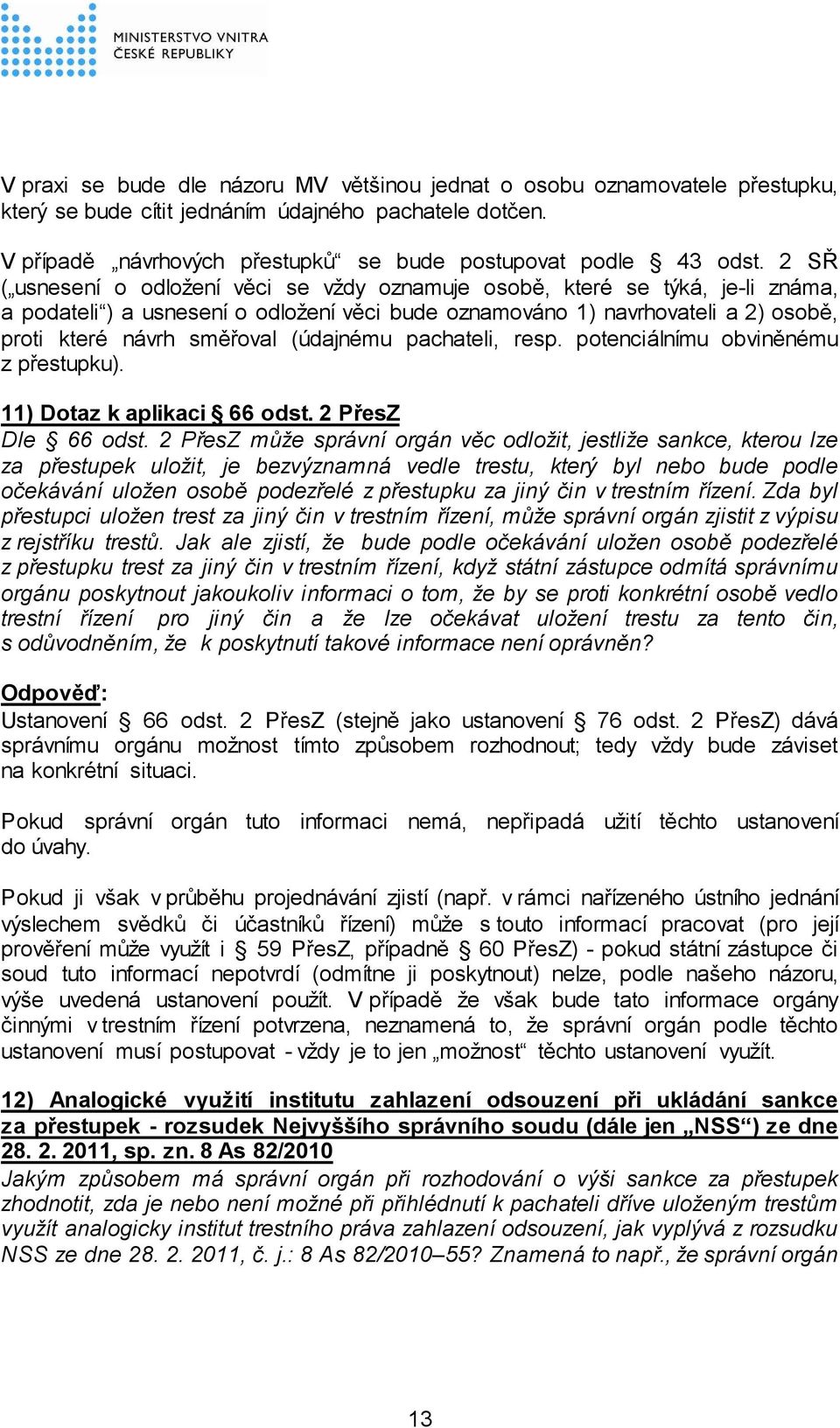 MINISTERSTVO VNITRA
ČESKÉ REPUBLIKY

V praxi se bude dle názoru MV většinou jednat o osobu oznamovatele přestupku, který se bude cítit jednáním údajného pachatele dotčen.

V případě „návrhových přestupků“ se bude postupovat podle § 43 odst. 2 SŘ („usnesení o odložení věci se vždy oznamuje osobě, které se týká, je-li známa, a podateli“) a usnesení o odložení věci bude oznamováno 1) navrhovateli a 2) osobě, proti které návrh směřoval (údajnému pachateli, resp. potenciálnímu obviněnému z přestupku).

11) Dotaz k aplikaci § 66 odst. 2 PřesZ
Dle § 66 odst. 2 PřesZ může správní orgán věc odložit, jestliže sankce, kterou lze za přestupek uložit, je bezvýznamná vedle trestu, který byl nebo bude podle očekávání uložen osobě podezřelé z přestupku za jiný čin v trestním řízení. Zda byl přestupci uložen trest za jiný čin v trestním řízení, může správní orgán zjistit z výpisu z rejstříku trestů. Jak ale zjistí, že bude podle očekávání uložen osobě podezřelé z přestupku trest za jiný čin v trestním řízení, když státní zástupce odmítá správnímu orgánu poskytnout jakoukoliv informaci o tom, že by se proti konkrétní osobě vedlo trestní řízení pro jiný čin a že lze očekávat uložení trestu za tento čin, s odůvodněním, že k poskytnutí takové informace není oprávněn?

Odpověď:
Ustanovení § 66 odst. 2 PřesZ (stejně jako ustanovení § 76 odst. 2 PřesZ) dává správnímu orgánu možnost tímto způsobem rozhodnout; tedy vždy bude záviset na konkrétní situaci.

Pokud správní orgán tuto informaci nemá, nepřipadá užití těchto ustanovení do úvahy.

Pokud ji však v průběhu projednávání zjistí (např. v rámci nařízeného ústního jednání výslechem svědků či účastníků řízení) může s touto informací pracovat (pro její prověření může využít i § 59 PřesZ, případně § 60 PřesZ) - pokud státní zástupce či soud tuto informací nepotvrdí (odmítne ji poskytnout) nelze, podle našeho názoru, výše uvedená ustanovení použít. V případě že však bude tato informace orgány činnými v trestním řízení potvrzena, neznamená to, že správní orgán podle těchto ustanovení musí postupovat - vždy je to jen „možnost“ těchto ustanovení využít.

12) Analogické využití institutu zahlazení odsouzení při ukládání sankce za přestupek - rozsudek Nejvyššího správního soudu (dále jen „NSS“) ze dne 28. 2. 2011, sp. zn. 8 As 82/2010
Jakým způsobem má správní orgán při rozhodování o výši sankce za přestupek zhodnotit, zda je nebo není možné při přihlédnutí k pachateli dříve uloženým trestům využít analogicky institut trestního práva zahlazení odsouzení, jak vyplývá z rozsudku NSS ze dne 28. 2. 2011, č. j.: 8 As 82/2010–55? Znamená to např., že správní orgán

13